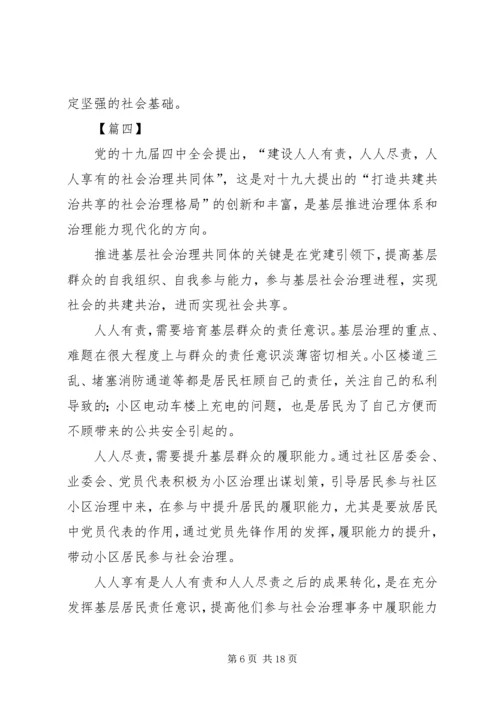 定坚强的社会基础。

【篇四】

党的十九届四中全会提出，“建设人人有责，人人尽责，人人享有的社会治理共同体”，这是对十九大提出的“打造共建共治共享的社会治理格局”的创新和丰富，是基层推进治理体系和治理能力现代化的方向。

推进基层社会治理共同体的关键是在党建引领下，提高基层群众的自我组织、自我参与能力，参与基层社会治理进程，实现社会的共建共治，进而实现社会共享。

人人有责，需要培育基层群众的责任意识。基层治理的重点、难题在很大程度上与群众的责任意识淡薄密切相关。小区楼道三乱、堵塞消防通道等都是居民枉顾自己的责任，关注自己的私利导致的；小区电动车楼上充电的问题，也是居民为了自己方便而不顾带来的公共安全引起的。

人人尽责，需要提升基层群众的履职能力。通过社区居委会、业委会、党员代表积极为小区治理出谋划策，引导居民参与社区小区治理中来，在参与中提升居民的履职能力，尤其是要放居民中党员代表的作用，通过党员先锋作用的发挥，履职能力的提升，带动小区居民参与社会治理。

人人享有是人人有责和人人尽责之后的成果转化，是在充分发挥基层居民责任意识，提高他们参与社会治理事务中履职能力

第 6 页 共 18 页